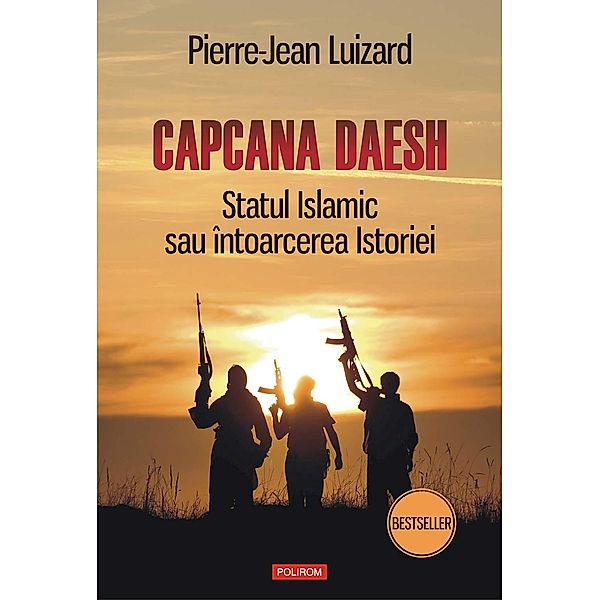 Pierre-Jean Luizard

CAPCANA DAESH

Statul Islamic sau întoarcerea Istoriei

BESTSELLER

POLIROM